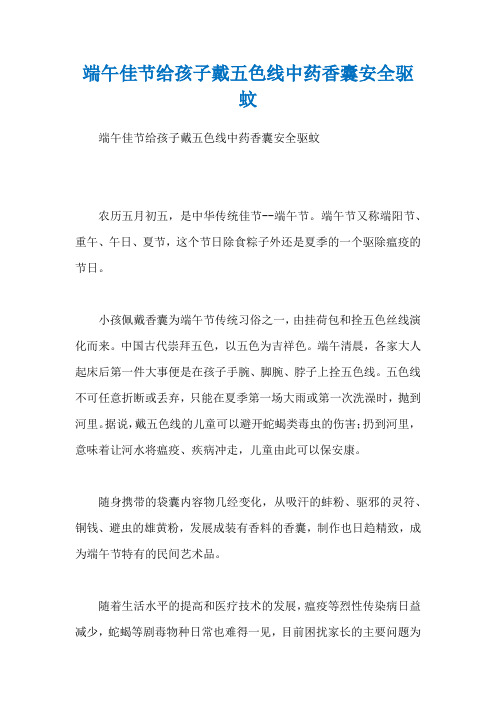 端午佳节给孩子戴五色线中药香囊安全驱蚊

端午佳节给孩子戴五色线中药香囊安全驱蚊

农历五月初五，是中华传统佳节--端午节。端午节又称端阳节、重午、午日、夏节，这个节日除食粽子外还是夏季的一个驱除瘟疫的节日。

小孩佩戴香囊为端午节传统习俗之一，由挂荷包和拴五色丝线演化而来。中国古代崇拜五色，以五色为吉祥色。端午清晨，各家大人起床后第一件大事便是在孩子手腕、脚腕、脖子上拴五色线。五色线不可任意折断或丢弃，只能在夏季第一场大雨或第一次洗澡时，抛到河里。据说，戴五色线的儿童可以避开蛇蝎类毒虫的伤害；扔到河里，意味着让河水将瘟疫、疾病冲走，儿童由此可以保安康。

随身携带的袋囊内容物几经变化，从吸汗的蚌粉、驱邪的灵符、铜钱、避虫的雄黄粉，发展成装有香料的香囊，制作也日趋精致，成为端午节特有的民间艺术品。

随着生活水平的提高和医疗技术的发展，瘟疫等烈性传染病日益减少，蛇蝎等剧毒物种日常也难得一见，目前困扰家长的主要问题为